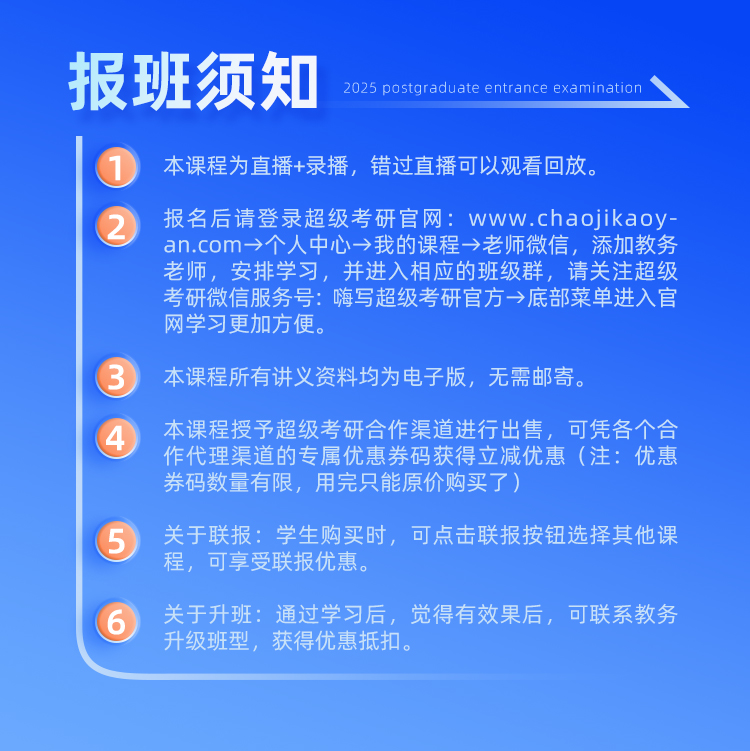 报班须知

2025 postgraduate entrance examination

1
本课程为直播+录播，错过直播可以观看回放。

2
报名后请登录超级考研官网：www.chaojikaoyan.com→个人中心→我的课程→老师微信，添加教务老师，安排学习，并进入相应的班级群，请关注超级考研微信服务号：嗨写超级考研官方→底部菜单进入官网学习更加方便。

3
本课程所有讲义资料均为电子版，无需邮寄。

4
本课程授予超级考研合作渠道进行出售，可凭各个合作代理渠道的专属优惠券码获得立减优惠（注：优惠券码数量有限，用完只能原价购买了）

5
关于联报：学生购买时，可点击联报按钮选择其他课程，可享受联报优惠。

6
关于升班：通过学习后，觉得有效果后，可联系教务升级班型，获得优惠抵扣。